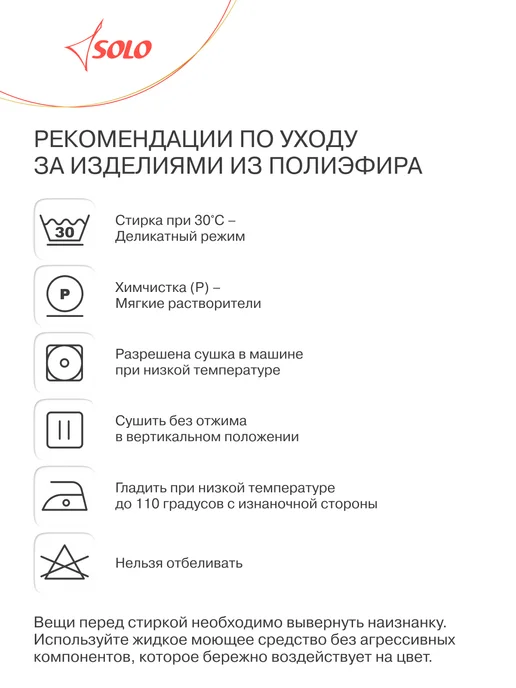 SOLO

РЕКОМЕНДАЦИИ ПО УХОДУ
ЗА ИЗДЕЛИЯМИ ИЗ ПОЛИЭФИРА

30

Стирка при 30°С –
Деликатный режим

P

Химчистка (Р) –
Мягкие растворители

Разрешена сушка в машине
при низкой температуре

Сушить без отжима
в вертикальном положении

Гладить при низкой температуре
до 110 градусов с изнаночной стороны

Нельзя отбеливать

Вещи перед стиркой необходимо вывернуть наизнанку. Используйте жидкое моющее средство без агрессивных компонентов, которое бережно воздействует на цвет.